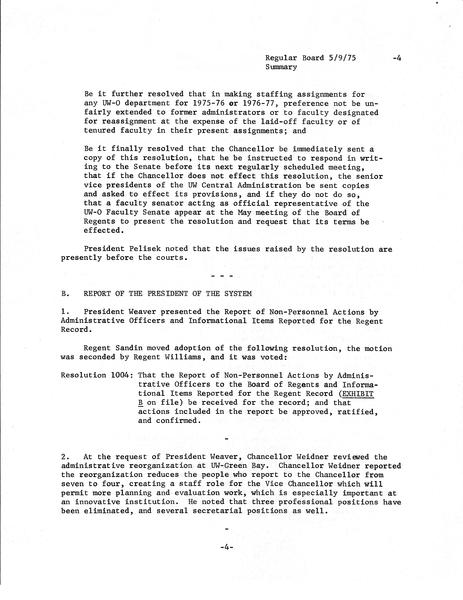 Regular Board 5/9/75 -4
Summary

Be it further resolved that in making staffing assignments for any UW-O department for 1975-76 or 1976-77, preference not be unfairly extended to former administrators or to faculty designated for reassignment at the expense of the laid-off faculty or of tenured faculty in their present assignments; and

Be it finally resolved that the Chancellor be immediately sent a copy of this resolution, that he be instructed to respond in writing to the Senate before its next regularly scheduled meeting, that if the Chancellor does not effect this resolution, the senior vice presidents of the UW Central Administration be sent copies and asked to effect its provisions, and if they do not do so, that a faculty senator acting as official representative of the UW-O Faculty Senate appear at the May meeting of the Board of Regents to present the resolution and request that its terms be effected.

President Pelisek noted that the issues raised by the resolution are presently before the courts.

- - -

B. REPORT OF THE PRESIDENT OF THE SYSTEM

1. President Weaver presented the Report of Non-Personnel Actions by Administrative Officers and Informational Items Reported for the Regent Record.

Regent Sandin moved adoption of the following resolution, the motion was seconded by Regent Williams, and it was voted:

Resolution 1004: That the Report of Non-Personnel Actions by Administrative Officers to the Board of Regents and Informational Items Reported for the Regent Record (EXHIBIT B on file) be received for the record; and that actions included in the report be approved, ratified, and confirmed.

-

2. At the request of President Weaver, Chancellor Weidner reviewed the administrative reorganization at UW-Green Bay. Chancellor Weidner reported the reorganization reduces the people who report to the Chancellor from seven to four, creating a staff role for the Vice Chancellor which will permit more planning and evaluation work, which is especially important at an innovative institution. He noted that three professional positions have been eliminated, and several secretarial positions as well.

-

-4-